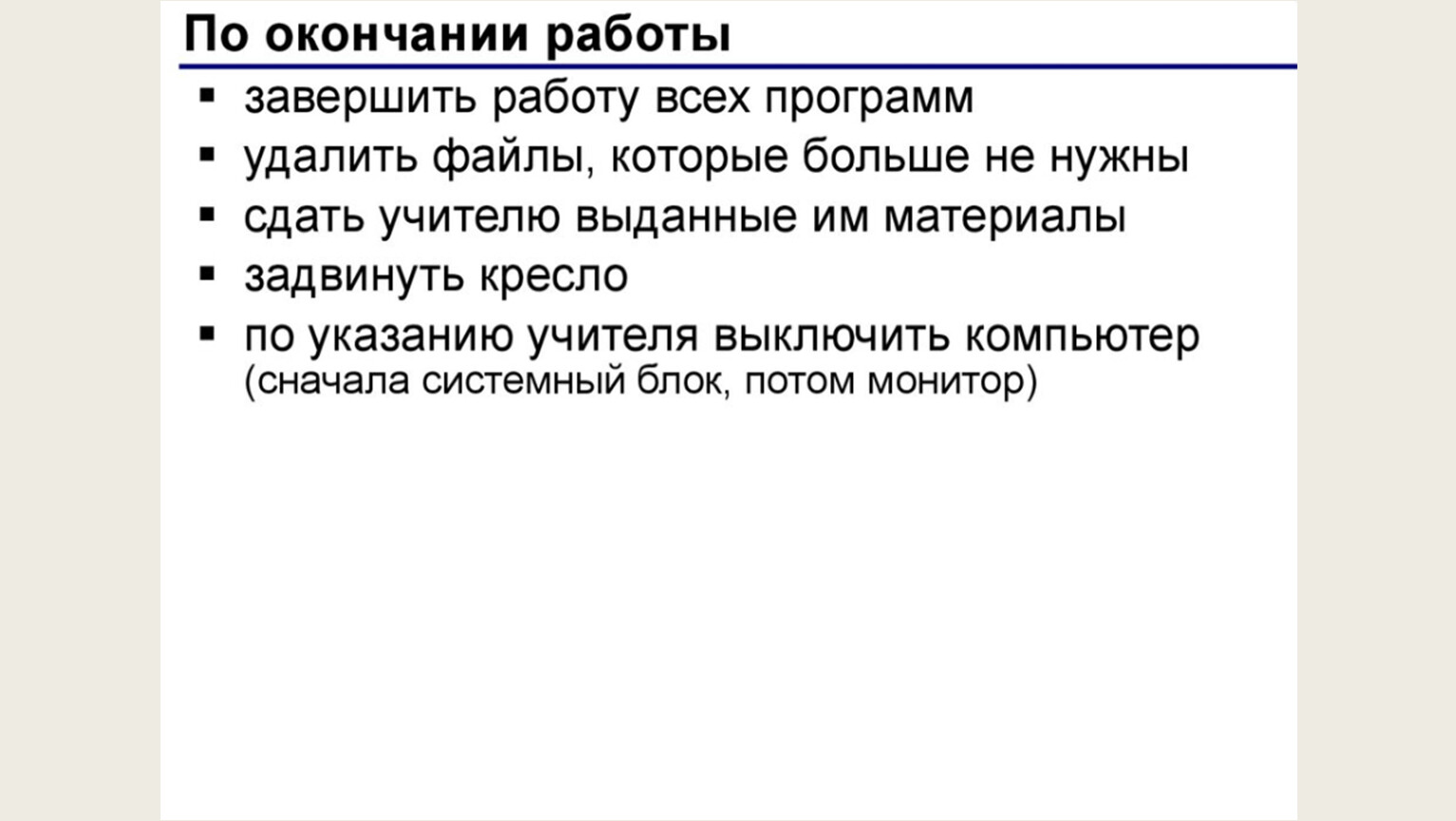 По окончании работы

• завершить работу всех программ
• удалить файлы, которые больше не нужны
• сдать учителю выданные им материалы
• задвинуть кресло
• по указанию учителя выключить компьютер (сначала системный блок, потом монитор)